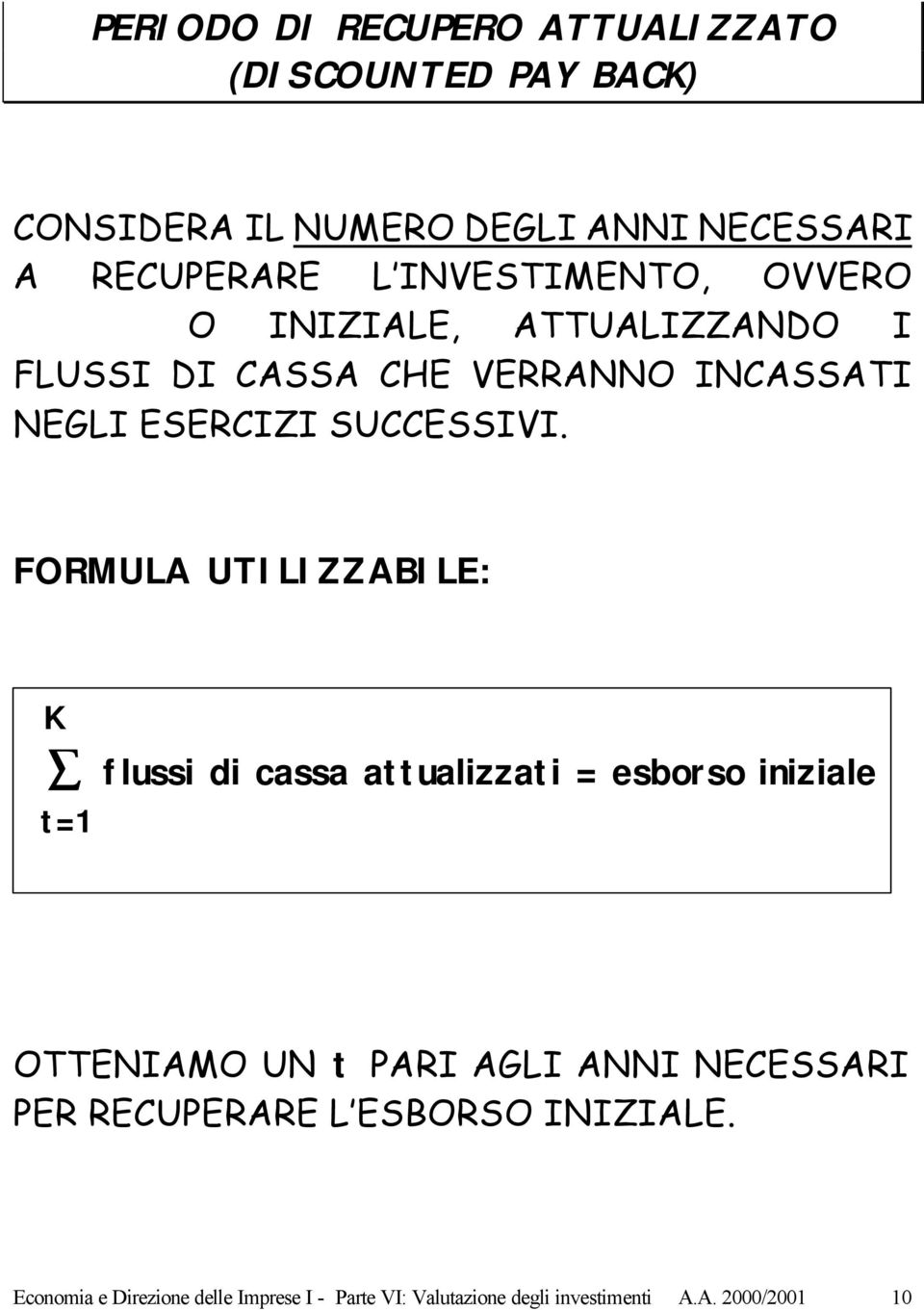 PERIODO DI RECUPERO ATTUALIZZATO (DISCOUNTED PAY BACK)

CONSIDERA IL NUMERO DEGLI ANNI NECESSARI A RECUPERARE L'INVESTIMENTO, OVVERO O INIZIALE, ATTUALIZZANDO I FLUSSI DI CASSA CHE VERRANNO INCASSATI NEGLI ESERCIZI SUCCESSIVI.

FORMULA UTILIZZABILE:

$\sum_{t=1}^{K}$ flussi di cassa attualizzati = esborso iniziale

OTTENIAMO UN t PARI AGLI ANNI NECESSARI PER RECUPERARE L'ESBORSO INIZIALE.

Economia e Direzione delle Imprese I - Parte VI: Valutazione degli investimenti A.A. 2000/2001 10